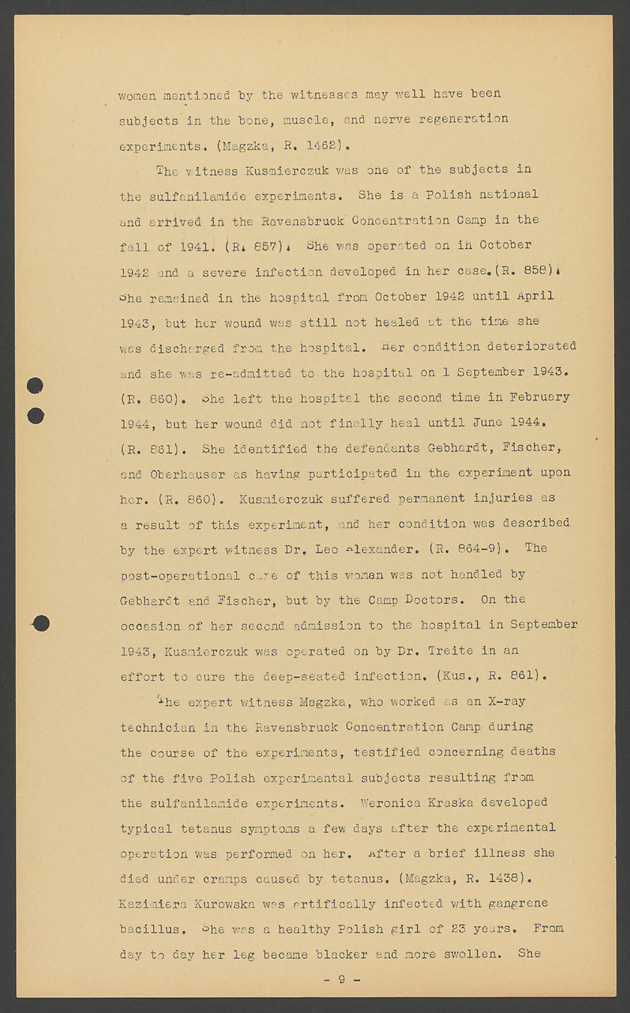 women mentioned by the witnesses may well have been subjects in the bone, muscle, and nerve regeneration experiments. (Magzka, R. 1462).

The witness Kusmierczuk was one of the subjects in the sulfanilamide experiments. She is a Polish national and arrived in the Ravensbruck Concentration Camp in the fall of 1941. (R. 857). She was operated on in October 1942 and a severe infection developed in her case. (R. 858). She remained in the hospital from October 1942 until April 1943, but her wound was still not healed at the time she was discharged from the hospital. Her condition deteriorated and she was re-admitted to the hospital on 1 September 1943. (R. 860). She left the hospital the second time in February 1944, but her wound did not finally heal until June 1944. (R. 861). She identified the defendants Gebhardt, Fischer, and Oberhauser as having participated in the experiment upon her. (R. 860). Kusmierczuk suffered permanent injuries as a result of this experiment, and her condition was described by the expert witness Dr. Leo Alexander. (R. 864-9). The post-operational care of this woman was not handled by Gebhardt and Fischer, but by the Camp Doctors. On the occasion of her second admission to the hospital in September 1943, Kusmierczuk was operated on by Dr. Treite in an effort to cure the deep-seated infection. (Kus., R. 861).

The expert witness Magzka, who worked as an X-ray technician in the Ravensbruck Concentration Camp during the course of the experiments, testified concerning deaths of the five Polish experimental subjects resulting from the sulfanilamide experiments. Weronica Kraska developed typical tetanus symptoms a few days after the experimental operation was performed on her. After a brief illness she died under cramps caused by tetanus. (Magzka, R. 1438). Kazimiera Kurowska was artifically infected with gangrene bacillus. She was a healthy Polish girl of 23 years. From day to day her leg became blacker and more swollen. She

- 9 -